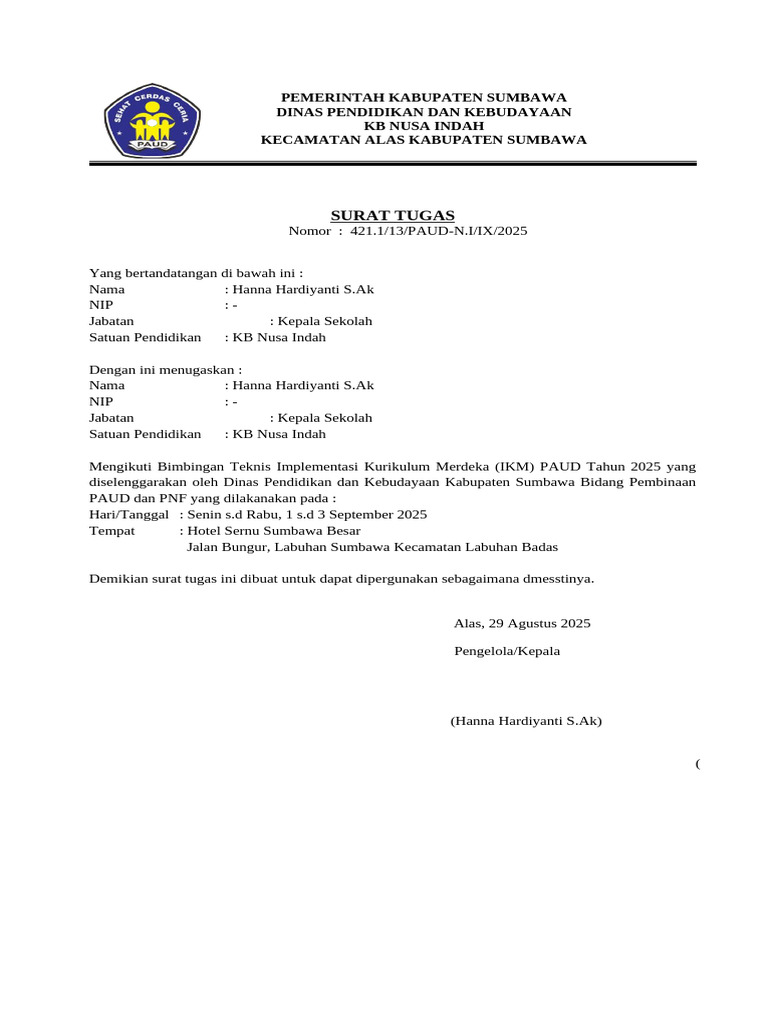 SEHAT CERDAS CERIA
PAUD

PEMERINTAH KABUPATEN SUMBAWA
DINAS PENDIDIKAN DAN KEBUDAYAAN
KB NUSA INDAH
KECAMATAN ALAS KABUPATEN SUMBAWA

SURAT TUGAS
Nomor : 421.1/13/PAUD-N.I/IX/2025

Yang bertandatangan di bawah ini :
Nama : Hanna Hardiyanti S.Ak
NIP : -
Jabatan : Kepala Sekolah
Satuan Pendidikan : KB Nusa Indah

Dengan ini menugaskan :
Nama : Hanna Hardiyanti S.Ak
NIP : -
Jabatan : Kepala Sekolah
Satuan Pendidikan : KB Nusa Indah

Mengikuti Bimbingan Teknis Implementasi Kurikulum Merdeka (IKM) PAUD Tahun 2025 yang diselenggarakan oleh Dinas Pendidikan dan Kebudayaan Kabupaten Sumbawa Bidang Pembinaan PAUD dan PNF yang dilakanakan pada :
Hari/Tanggal : Senin s.d Rabu, 1 s.d 3 September 2025
Tempat : Hotel Sernu Sumbawa Besar
Jalan Bungur, Labuhan Sumbawa Kecamatan Labuhan Badas

Demikian surat tugas ini dibuat untuk dapat dipergunakan sebagaimana dmesstinya.

Alas, 29 Agustus 2025
Pengelola/Kepala

(Hanna Hardiyanti S.Ak)

(